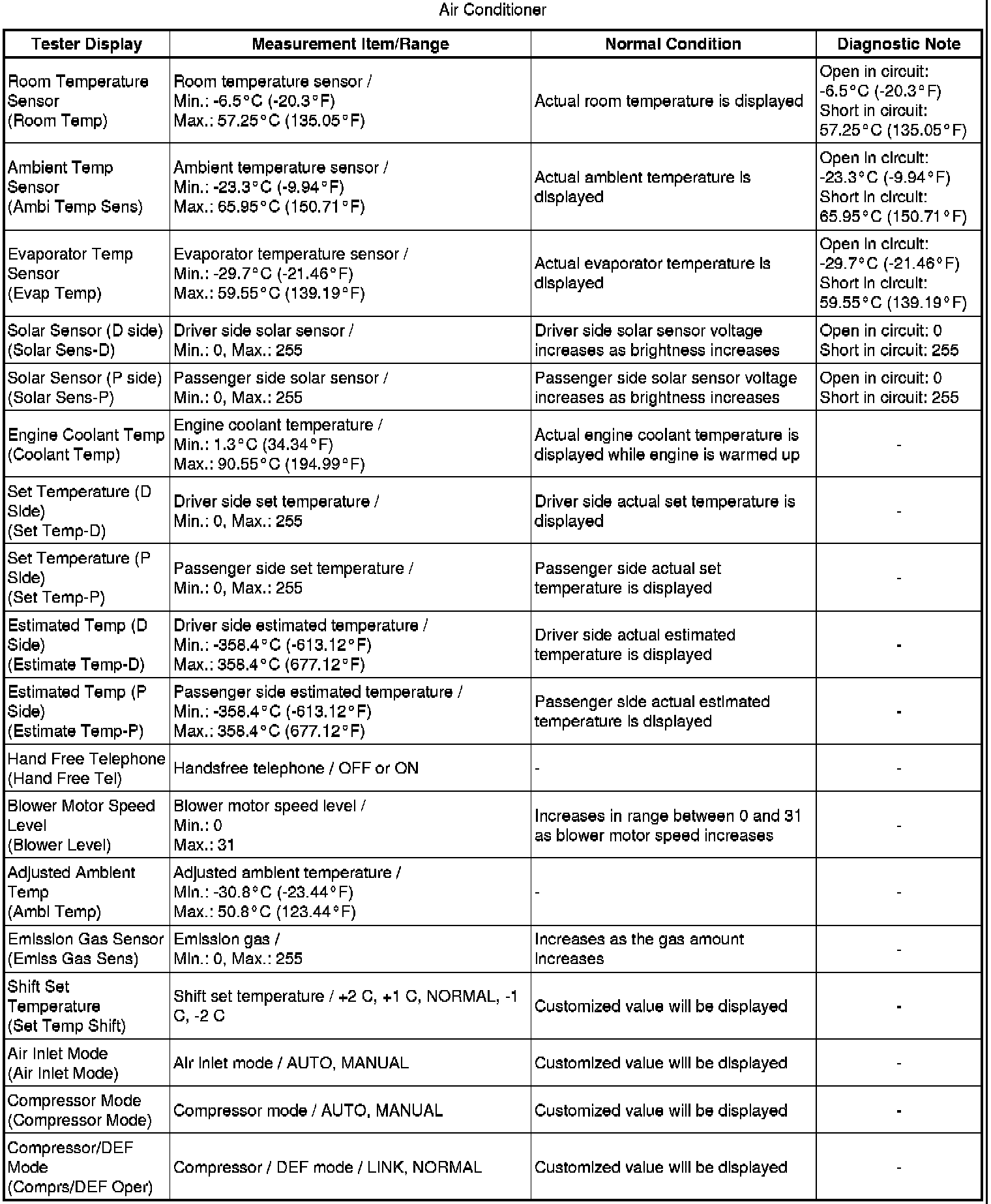 Air Conditioner

| Tester Display | Measurement Item/Range | Normal Condition | Diagnostic Note |
|---|---|---|---|
| Room Temperature Sensor (Room Temp) | Room temperature sensor / Min.: -6.5°C (-20.3°F) Max.: 57.25°C (135.05°F) | Actual room temperature is displayed | Open in circuit: -6.5°C (-20.3°F) Short in circuit: 57.25°C (135.05°F) |
| Ambient Temp Sensor (Ambi Temp Sens) | Ambient temperature sensor / Min.: -23.3°C (-9.94°F) Max.: 65.95°C (150.71°F) | Actual ambient temperature is displayed | Open in circuit: -23.3°C (-9.94°F) Short in circuit: 65.95°C (150.71°F) |
| Evaporator Temp Sensor (Evap Temp) | Evaporator temperature sensor / Min.: -29.7°C (-21.46°F) Max.: 59.55°C (139.19°F) | Actual evaporator temperature is displayed | Open in circuit: -29.7°C (-21.46°F) Short in circuit: 59.55°C (139.19°F) |
| Solar Sensor (D side) (Solar Sens-D) | Driver side solar sensor / Min.: 0, Max.: 255 | Driver side solar sensor voltage increases as brightness increases | Open in circuit: 0 Short in circuit: 255 |
| Solar Sensor (P side) (Solar Sens-P) | Passenger side solar sensor / Min.: 0, Max.: 255 | Passenger side solar sensor voltage increases as brightness increases | Open in circuit: 0 Short in circuit: 255 |
| Engine Coolant Temp (Coolant Temp) | Engine coolant temperature / Min.: 1.3°C (34.34°F) Max.: 90.55°C (194.99°F) | Actual engine coolant temperature is displayed while engine is warmed up | - |
| Set Temperature (D Side) (Set Temp-D) | Driver side set temperature / Min.: 0, Max.: 255 | Driver side actual set temperature is displayed | - |
| Set Temperature (P Side) (Set Temp-P) | Passenger side set temperature / Min.: 0, Max.: 255 | Passenger side actual set temperature is displayed | - |
| Estimated Temp (D Side) (Estimate Temp-D) | Driver side estimated temperature / Min.: -358.4°C (-613.12°F) Max.: 358.4°C (677.12°F) | Driver side actual estimated temperature is displayed | - |
| Estimated Temp (P Side) (Estimate Temp-P) | Passenger side estimated temperature / Min.: -358.4°C (-613.12°F) Max.: 358.4°C (677.12°F) | Passenger side actual estimated temperature is displayed | - |
| Hand Free Telephone (Hand Free Tel) | Handsfree telephone / OFF or ON | - | - |
| Blower Motor Speed Level (Blower Level) | Blower motor speed level / Min.: 0 Max.: 31 | Increases in range between 0 and 31 as blower motor speed increases | - |
| Adjusted Ambient Temp (Ambi Temp) | Adjusted ambient temperature / Min.: -30.8°C (-23.44°F) Max.: 50.8°C (123.44°F) | - | - |
| Emission Gas Sensor (Emiss Gas Sens) | Emission gas / Min.: 0, Max.: 255 | Increases as the gas amount increases | - |
| Shift Set Temperature (Set Temp Shift) | Shift set temperature / +2 C, +1 C, NORMAL, -1 C, -2 C | Customized value will be displayed | - |
| Air Inlet Mode (Air Inlet Mode) | Air inlet mode / AUTO, MANUAL | Customized value will be displayed | - |
| Compressor Mode (Compressor Mode) | Compressor mode / AUTO, MANUAL | Customized value will be displayed | - |
| Compressor/DEF Mode (Comprs/DEF Oper) | Compressor / DEF mode / LINK, NORMAL | Customized value will be displayed | - |